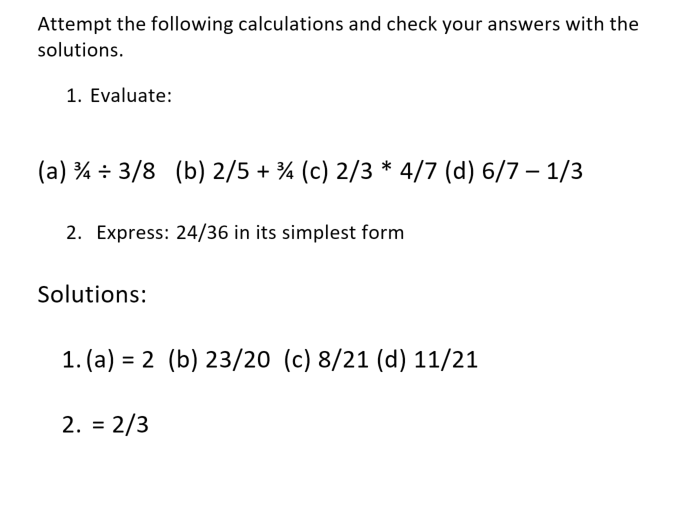 Attempt the following calculations and check your answers with the solutions.

1. Evaluate:

(a) ¾ ÷ 3/8 (b) 2/5 + ¾ (c) 2/3 * 4/7 (d) 6/7 – 1/3

2. Express: 24/36 in its simplest form

Solutions:

1. (a) = 2 (b) 23/20 (c) 8/21 (d) 11/21

2. = 2/3